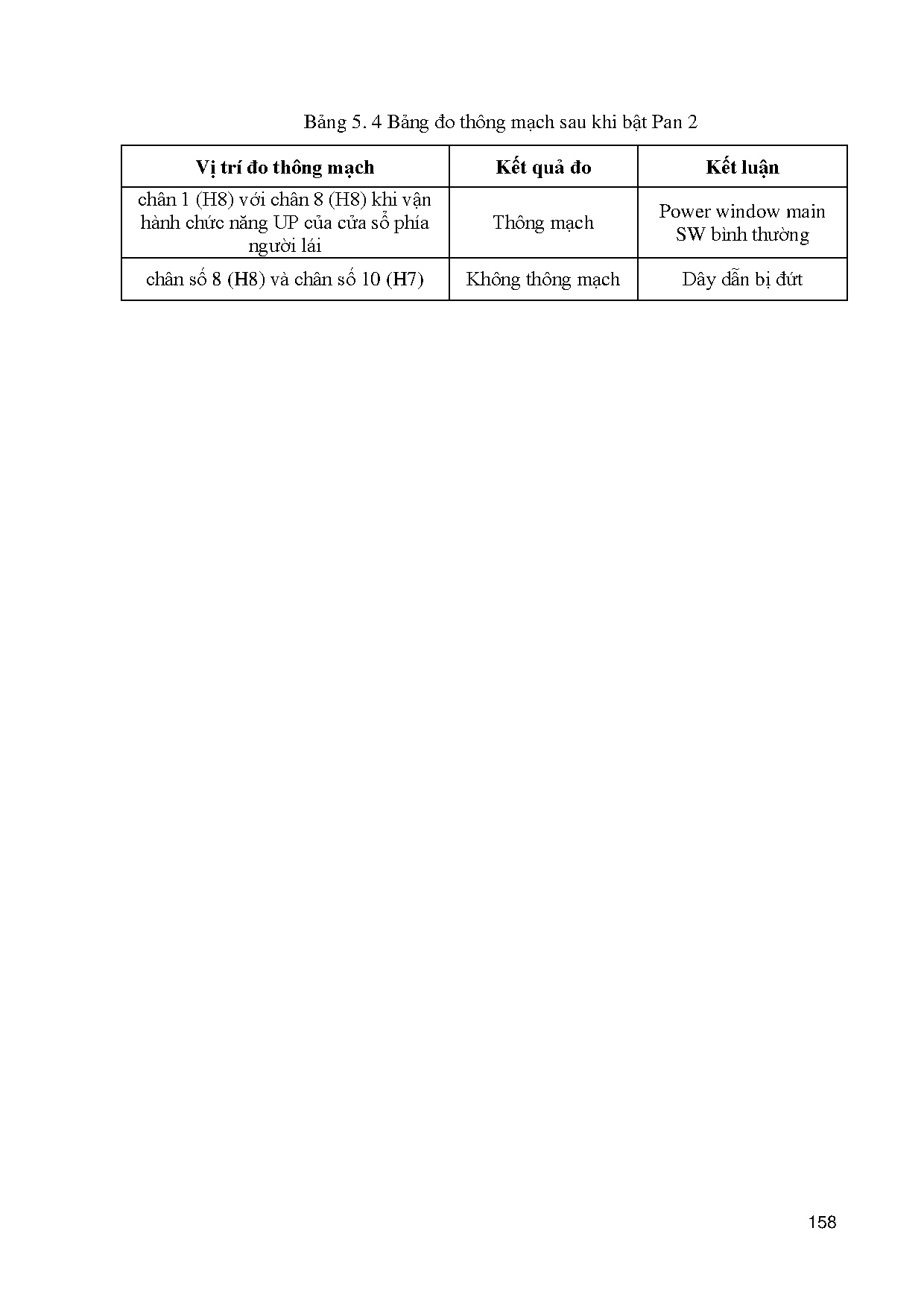 Bảng 5. 4 Bảng đo thông mạch sau khi bật Pan 2

| Vị trí đo thông mạch | Kết quả đo | Kết luận |
|---|---|---|
| chân 1 (H8) với chân 8 (H8) khi vận hành chức năng UP của cửa sổ phía người lái | Thông mạch | Power window main SW bình thường |
| chân số 8 (H8) và chân số 10 (H7) | Không thông mạch | Dây dẫn bị đứt |

158